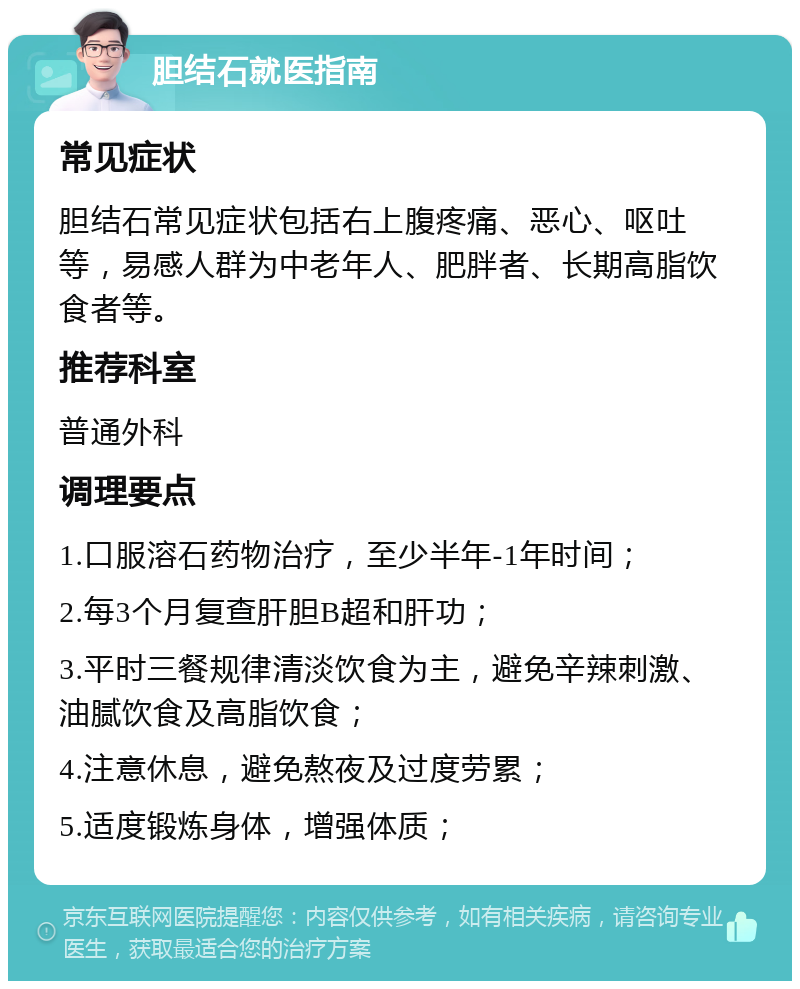 胆结石就医指南

常见症状

胆结石常见症状包括右上腹疼痛、恶心、呕吐等，易感人群为中老年人、肥胖者、长期高脂饮食者等。

推荐科室

普通外科

调理要点

1.口服溶石药物治疗，至少半年-1年时间；

2.每3个月复查肝胆B超和肝功；

3.平时三餐规律清淡饮食为主，避免辛辣刺激、油腻饮食及高脂饮食；

4.注意休息，避免熬夜及过度劳累；

5.适度锻炼身体，增强体质；

京东互联网医院提醒您：内容仅供参考，如有相关疾病，请咨询专业医生，获取最适合您的治疗方案